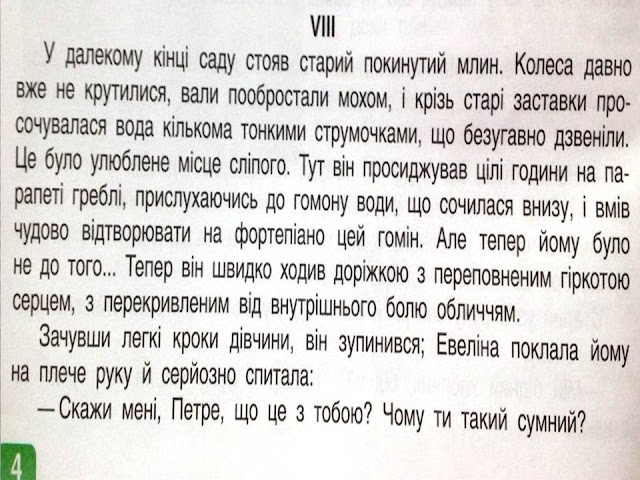 VIII

У далекому кінці саду стояв старий покинутий млин. Колеса давно вже не крутилися, вали пообростали мохом, і крізь старі заставки просочувалася вода кількома тонкими струмочками, що безугавно дзвеніли. Це було улюблене місце сліпого. Тут він просиджував цілі години на парапеті греблі, прислухаючись до гомону води, що сочилася внизу, і вмів чудово відтворювати на фортепіано цей гомін. Але тепер йому було не до того... Тепер він швидко ходив доріжкою з переповненим гіркотою серцем, з перекривленим від внутрішнього болю обличчям.

Зачувши легкі кроки дівчини, він зупинився; Евеліна поклала йому на плече руку й серйозно спитала:

— Скажи мені, Петре, що це з тобою? Чому ти такий сумний?

4